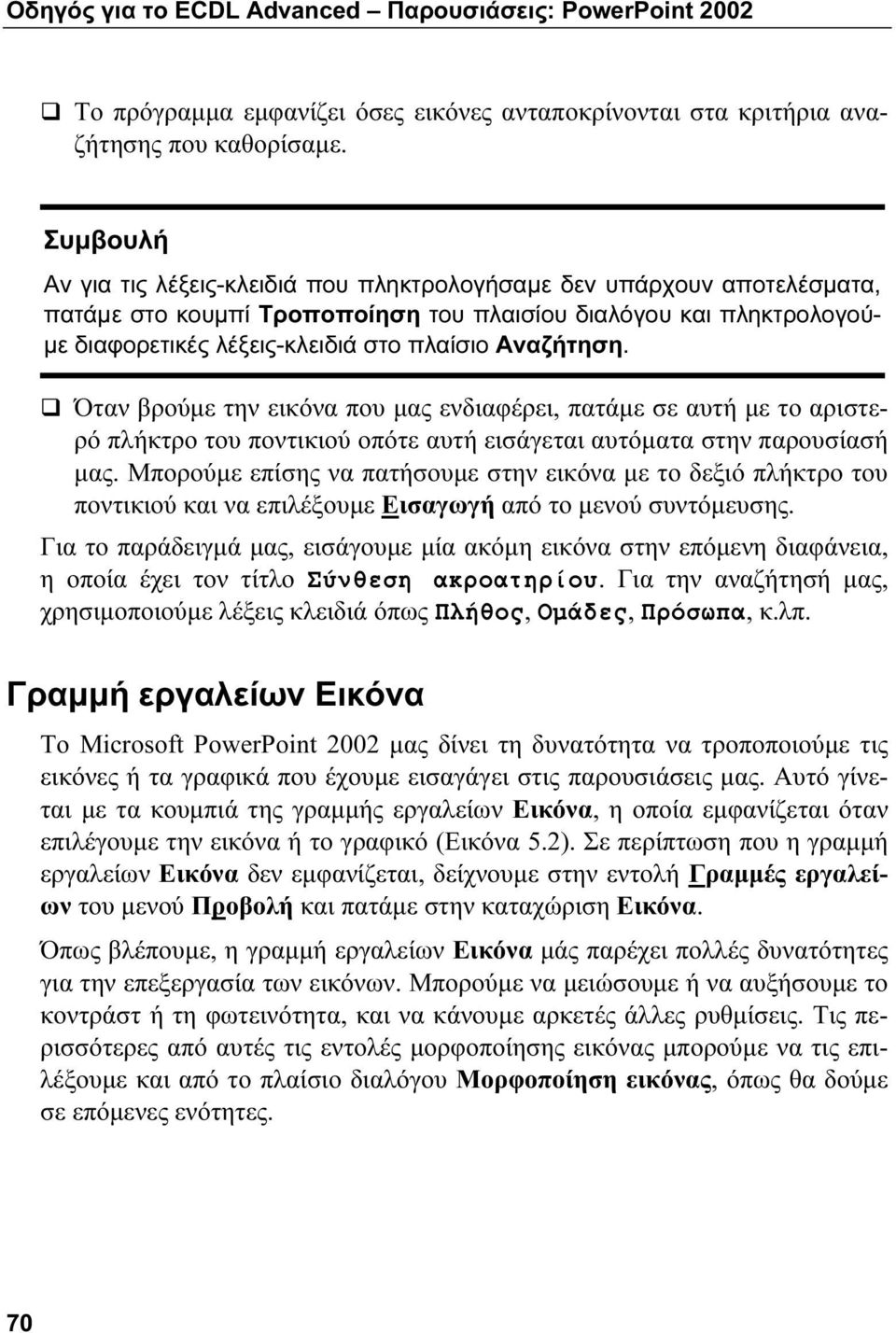 Οδηγός για το ECDL Advanced – Παρουσιάσεις: PowerPoint 2002

❑ Το πρόγραμμα εμφανίζει όσες εικόνες ανταποκρίνονται στα κριτήρια αναζήτησης που καθορίσαμε.

Συμβουλή

Αν για τις λέξεις-κλειδιά που πληκτρολογήσαμε δεν υπάρχουν αποτελέσματα, πατάμε στο κουμπί Τροποποίηση του πλαισίου διαλόγου και πληκτρολογούμε διαφορετικές λέξεις-κλειδιά στο πλαίσιο Αναζήτηση.

❑ Όταν βρούμε την εικόνα που μας ενδιαφέρει, πατάμε σε αυτή με το αριστερό πλήκτρο του ποντικιού οπότε αυτή εισάγεται αυτόματα στην παρουσίασή μας. Μπορούμε επίσης να πατήσουμε στην εικόνα με το δεξιό πλήκτρο του ποντικιού και να επιλέξουμε Εισαγωγή από το μενού συντόμευσης.

Για το παράδειγμά μας, εισάγουμε μία ακόμη εικόνα στην επόμενη διαφάνεια, η οποία έχει τον τίτλο Σύνθεση ακροατηρίου. Για την αναζήτησή μας, χρησιμοποιούμε λέξεις κλειδιά όπως Πλήθος, Ομάδες, Πρόσωπα, κ.λπ.

Γραμμή εργαλείων Εικόνα

Το Microsoft PowerPoint 2002 μας δίνει τη δυνατότητα να τροποποιούμε τις εικόνες ή τα γραφικά που έχουμε εισαγάγει στις παρουσιάσεις μας. Αυτό γίνεται με τα κουμπιά της γραμμής εργαλείων Εικόνα, η οποία εμφανίζεται όταν επιλέγουμε την εικόνα ή το γραφικό (Εικόνα 5.2). Σε περίπτωση που η γραμμή εργαλείων Εικόνα δεν εμφανίζεται, δείχνουμε στην εντολή Γραμμές εργαλείων του μενού Προβολή και πατάμε στην καταχώριση Εικόνα.

Όπως βλέπουμε, η γραμμή εργαλείων Εικόνα μάς παρέχει πολλές δυνατότητες για την επεξεργασία των εικόνων. Μπορούμε να μειώσουμε ή να αυξήσουμε το κοντράστ ή τη φωτεινότητα, και να κάνουμε αρκετές άλλες ρυθμίσεις. Τις περισσότερες από αυτές τις εντολές μορφοποίησης εικόνας μπορούμε να τις επιλέξουμε και από το πλαίσιο διαλόγου Μορφοποίηση εικόνας, όπως θα δούμε σε επόμενες ενότητες.

70